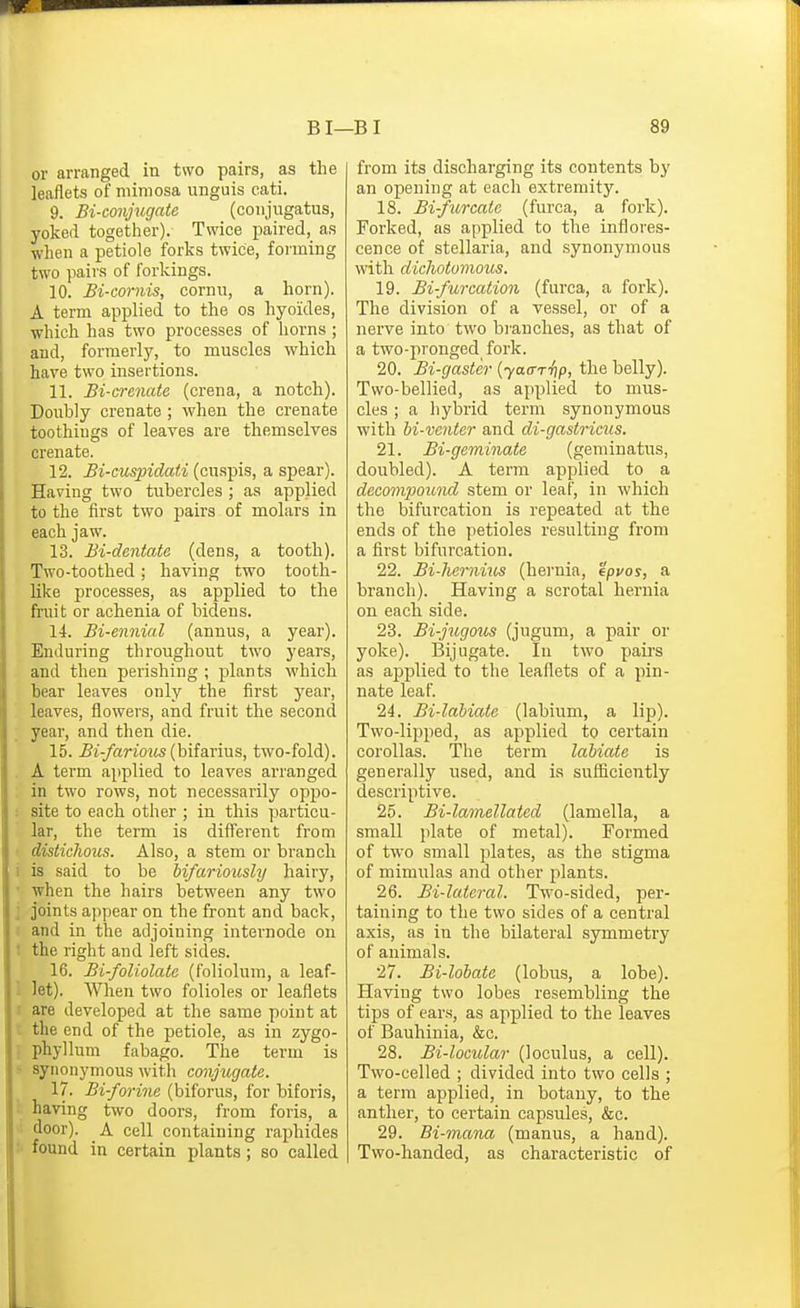 BI—BI 89

or arranged in two pairs, as the leaflets of mimosa unguis cati.

9. Bi-conjugate (conjugatus, yoked together). Twice paired, as when a petiole forks twice, forming two pairs of forkings.

10. Bi-cornis, cornu, a horn). A term applied to the os hyoïdes, which has two processes of horns; and, formerly, to muscles which have two insertions.

11. Bi-crenate (crena, a notch). Doubly crenate; when the crenate toothings of leaves are themselves crenate.

12. Bi-cuspidati (cuspis, a spear). Having two tubercles; as applied to the first two pairs of molars in each jaw.

13. Bi-dentate (dens, a tooth). Two-toothed; having two tooth-like processes, as applied to the fruit or achenia of bidens.

14. Bi-ennial (annus, a year). Enduring throughout two years, and then perishing; plants which bear leaves only the first year, leaves, flowers, and fruit the second year, and then die.

15. Bi-farious (bifarius, two-fold). A term applied to leaves arranged in two rows, not necessarily opposite to each other; in this particular, the term is different from distichous. Also, a stem or branch is said to be bifariously hairy, when the hairs between any two joints appear on the front and back, and in the adjoining internode on the right and left sides.

16. Bi-foliolate (foliolum, a leaflet). When two folioles or leaflets are developed at the same point at the end of the petiole, as in zygophyllum fabago. The term is synonymous with conjugate.

17. Bi-forine (biforus, for biforis, having two doors, from foris, a door). A cell containing raphides found in certain plants; so called from its discharging its contents by an opening at each extremity.

18. Bi-furcate (furca, a fork). Forked, as applied to the inflorescence of stellaria, and synonymous with dichotomous.

19. Bi-furcation (furca, a fork). The division of a vessel, or of a nerve into two branches, as that of a two-pronged fork.

20. Bi-gaster (γαστήρ, the belly). Two-bellied, as applied to muscles; a hybrid term synonymous with bi-venter and di-gastricus.

21. Bi-geminate (geminatus, doubled). A term applied to a decompound stem or leaf, in which the bifurcation is repeated at the ends of the petioles resulting from a first bifurcation.

22. Bi-hernius (hernia, ἔρνος, a branch). Having a scrotal hernia on each side.

23. Bi-jugous (jugum, a pair or yoke). Bijugate. In two pairs as applied to the leaflets of a pinnate leaf.

24. Bi-labiate (labium, a lip). Two-lipped, as applied to certain corollas. The term labiate is generally used, and is sufficiently descriptive.

25. Bi-lamellated (lamella, a small plate of metal). Formed of two small plates, as the stigma of mimulas and other plants.

26. Bi-lateral. Two-sided, pertaining to the two sides of a central axis, as in the bilateral symmetry of animals.

27. Bi-lobate (lobus, a lobe). Having two lobes resembling the tips of ears, as applied to the leaves of Bauhinia, &c.

28. Bi-locular (loculus, a cell). Two-celled; divided into two cells; a term applied, in botany, to the anther, to certain capsules, &c.

29. Bi-mana (manus, a hand). Two-handed, as characteristic of